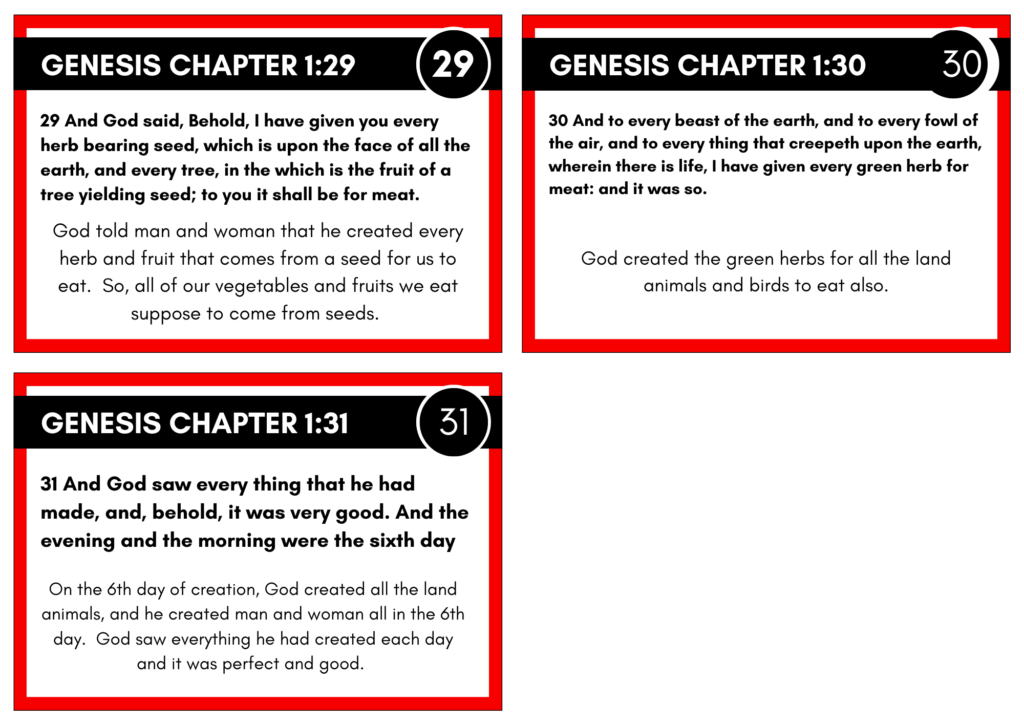 GENESIS CHAPTER 1:29

29

29 And God said, Behold, I have given you every herb bearing seed, which is upon the face of all the earth, and every tree, in the which is the fruit of a tree yielding seed; to you it shall be for meat.

God told man and woman that he created every herb and fruit that comes from a seed for us to eat. So, all of our vegetables and fruits we eat suppose to come from seeds.

GENESIS CHAPTER 1:30

30

30 And to every beast of the earth, and to every fowl of the air, and to every thing that creepeth upon the earth, wherein there is life, I have given every green herb for meat: and it was so.

God created the green herbs for all the land animals and birds to eat also.

GENESIS CHAPTER 1:31

31

31 And God saw every thing that he had made, and, behold, it was very good. And the evening and the morning were the sixth day

On the 6th day of creation, God created all the land animals, and he created man and woman all in the 6th day. God saw everything he had created each day and it was perfect and good.